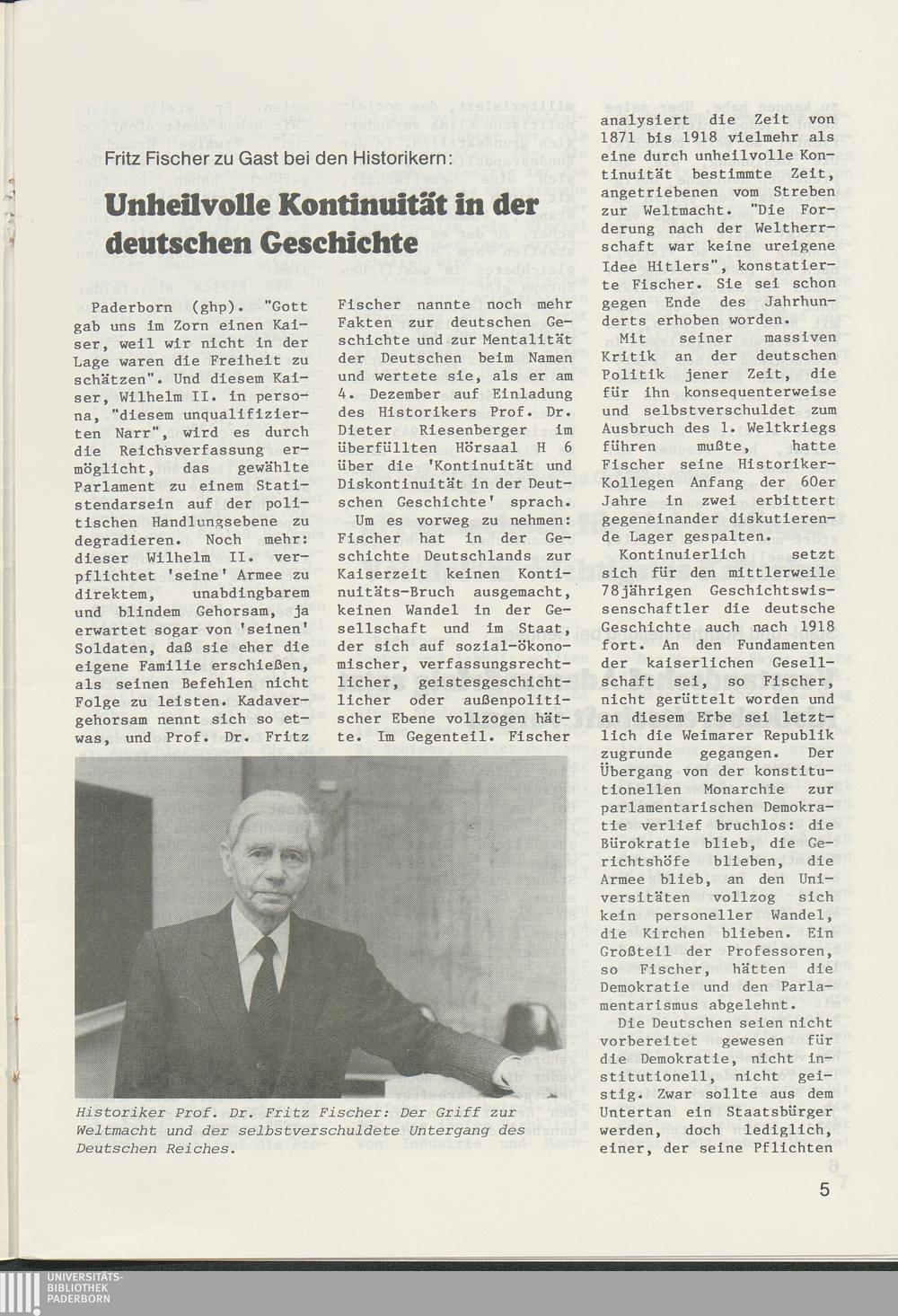 Fritz Fischer zu Gast bei den Historikern:

Unheilvolle Kontinuität in der deutschen Geschichte

Paderborn (ghp). "Gott gab uns im Zorn einen Kaiser, weil wir nicht in der Lage waren die Freiheit zu schätzen". Und diesem Kaiser, Wilhelm II. in persona, "diesem unqualifizierten Narr", wird es durch die Reichsverfassung ermöglicht, das gewählte Parlament zu einem Statistendarsein auf der politischen Handlungsebene zu degradieren. Noch mehr: dieser Wilhelm II. verpflichtet 'seine' Armee zu direktem, unabdingbarem und blindem Gehorsam, ja erwartet sogar von 'seinen' Soldaten, daß sie eher die eigene Familie erschießen, als seinen Befehlen nicht Folge zu leisten. Kadavergehorsam nennt sich so etwas, und Prof. Dr. Fritz Fischer nannte noch mehr Fakten zur deutschen Geschichte und zur Mentalität der Deutschen beim Namen und wertete sie, als er am 4. Dezember auf Einladung des Historikers Prof. Dr. Dieter Riesenberger im überfüllten Hörsaal H 6 über die 'Kontinuität und Diskontinuität in der Deutschen Geschichte' sprach.

Um es vorweg zu nehmen: Fischer hat in der Geschichte Deutschlands zur Kaiserzeit keinen Kontinuitäts-Bruch ausgemacht, keinen Wandel in der Gesellschaft und im Staat, der sich auf sozial-ökonomischer, verfassungsrechtlicher, geistesgeschichtlicher oder außenpolitischer Ebene vollzogen hätte. Im Gegenteil. Fischer analysiert die Zeit von 1871 bis 1918 vielmehr als eine durch unheilvolle Kontinuität bestimmte Zeit, angetriebenen vom Streben zur Weltmacht. "Die Forderung nach der Weltherrschaft war keine ureigene Idee Hitlers", konstatierte Fischer. Sie sei schon gegen Ende des Jahrhunderts erhoben worden.

Mit seiner massiven Kritik an der deutschen Politik jener Zeit, die für ihn konsequenterweise und selbstverschuldet zum Ausbruch des 1. Weltkriegs führen mußte, hatte Fischer seine Historiker-Kollegen Anfang der 60er Jahre in zwei erbittert gegeneinander diskutierende Lager gespalten.

Kontinuierlich setzt sich für den mittlerweile 78jährigen Geschichtswissenschaftler die deutsche Geschichte auch nach 1918 fort. An den Fundamenten der kaiserlichen Gesellschaft sei, so Fischer, nicht gerüttelt worden und an diesem Erbe sei letztlich die Weimarer Republik zugrunde gegangen. Der Übergang von der konstitutionellen Monarchie zur parlamentarischen Demokratie verlief bruchlos: die Bürokratie blieb, die Gerichtshöfe blieben, die Armee blieb, an den Universitäten vollzog sich kein personeller Wandel, die Kirchen blieben. Ein Großteil der Professoren, so Fischer, hätten die Demokratie und den Parlamentarismus abgelehnt.

Die Deutschen seien nicht vorbereitet gewesen für die Demokratie, nicht institutionell, nicht geistig. Zwar sollte aus dem Untertan ein Staatsbürger werden, doch lediglich, einer, der seine Pflichten

Historiker Prof. Dr. Fritz Fischer: Der Griff zur Weltmacht und der selbstverschuldete Untergang des Deutschen Reiches.

5

UNIVERSITÄTS-BIBLIOTHEK PADERBORN